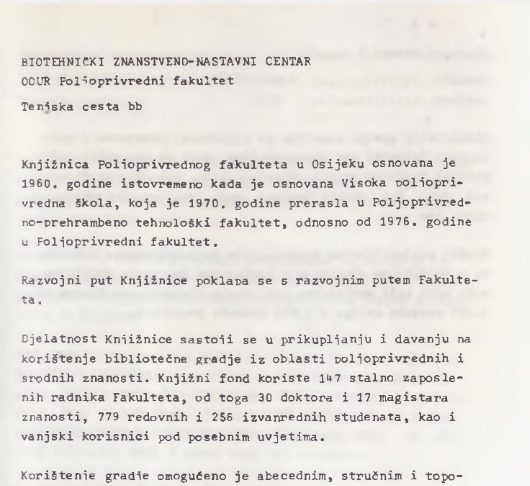 BIOTEHNIČKI ZNANSTVENO-NASTAVNI CENTAR
OOUR Poljoprivredni fakultet

Tenjska cesta bb

Knjižnica Poljoprivrednog fakulteta u Osijeku osnovana je 1960. godine istovremeno kada je osnovana Visoka poljoprivredna škola, koja je 1970. godine prerasla u Poljoprivredno-prehrambeno tehnološki fakultet, odnosno od 1976. godine u Poljoprivredni fakultet.

Razvojni put Knjižnice poklapa se s razvojnim putem Fakulteta.

Djelatnost Knjižnice sastoji se u prikupljanju i davanju na korištenje bibliotečne gradje iz oblasti poljoprivrednih i srodnih znanosti. Knjižni fond koriste 147 stalno zaposlenih radnika Fakulteta, od toga 30 doktora i 17 magistara znanosti, 779 redovnih i 256 izvanrednih studenata, kao i vanjski korisnici pod posebnim uvjetima.

Korištenje gradje omogućeno je abecednim, stručnim i topo-